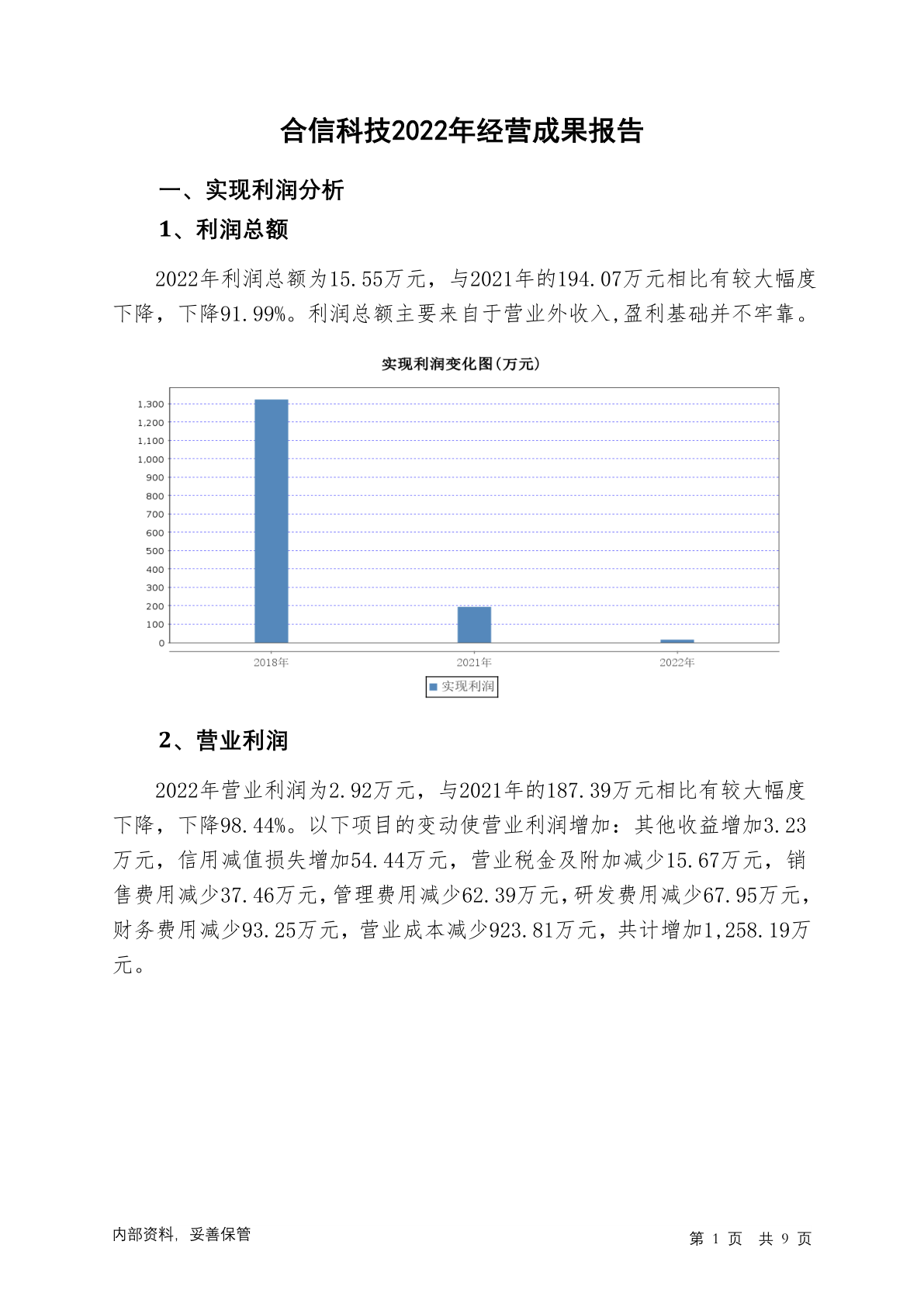 合信科技2022年经营成果报告

一、实现利润分析

1、利润总额

2022年利润总额为15.55万元，与2021年的194.07万元相比有较大幅度下降，下降91.99%。利润总额主要来自于营业外收入,盈利基础并不牢靠。

实现利润变化图(万元)

1,300
1,200
1,100
1,000
900
800
700
600
500
400
300
200
100
0

2018年
2021年
2022年

实现利润

2、营业利润

2022年营业利润为2.92万元，与2021年的187.39万元相比有较大幅度下降，下降98.44%。以下项目的变动使营业利润增加：其他收益增加3.23万元，信用减值损失增加54.44万元，营业税金及附加减少15.67万元，销售费用减少37.46万元，管理费用减少62.39万元，研发费用减少67.95万元，财务费用减少93.25万元，营业成本减少923.81万元，共计增加1,258.19万元。

内部资料，妥善保管

第 1 页 共 9 页